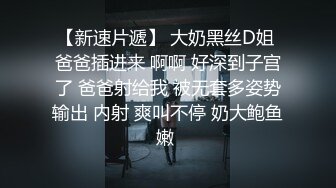 【新速片遞】 大奶黑丝D姐 爸爸插进来 啊啊 好深到子宫了 爸爸射给我 被无套多姿势输出 内射 爽叫不停 奶大鲍鱼嫩